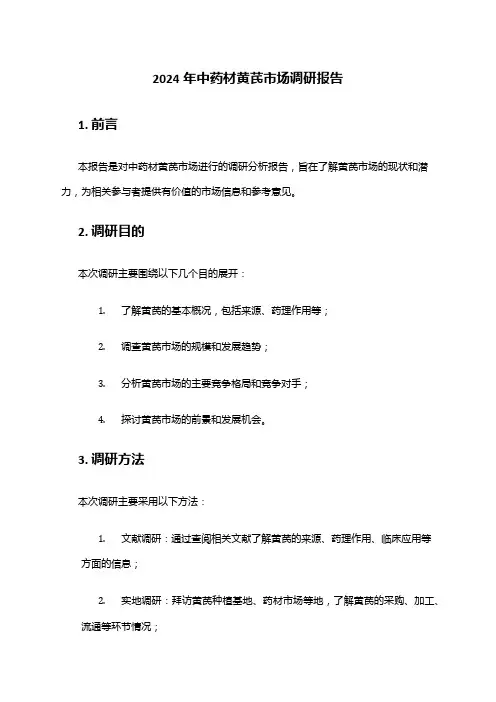 2024 年中药材黄芪市场调研报告

1. 前言

本报告是对中药材黄芪市场进行的调研分析报告，旨在了解黄芪市场的现状和潜力，为相关参与者提供有价值的市场信息和参考意见。

2. 调研目的

本次调研主要围绕以下几个目的展开：

1. 了解黄芪的基本概况，包括来源、药理作用等；

2. 调查黄芪市场的规模和发展趋势；

3. 分析黄芪市场的主要竞争格局和竞争对手；

4. 探讨黄芪市场的前景和发展机会。

3. 调研方法

本次调研主要采用以下方法：

1. 文献调研：通过查阅相关文献了解黄芪的来源、药理作用、临床应用等方面的信息；

2. 实地调研：拜访黄芪种植基地、药材市场等地，了解黄芪的采购、加工、流通等环节情况；